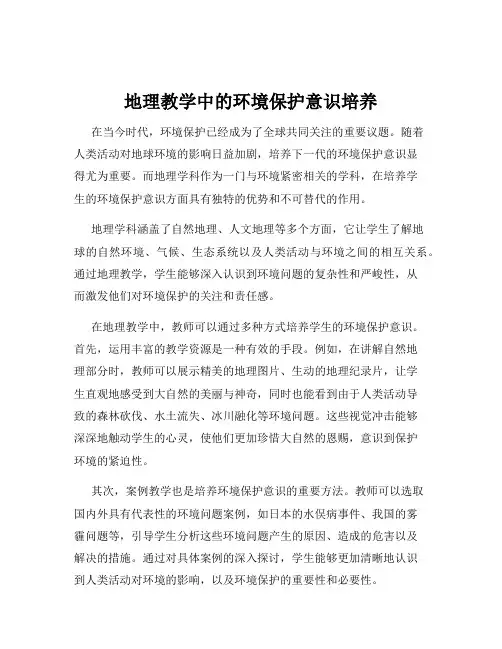 地理教学中的环境保护意识培养

在当今时代，环境保护已经成为了全球共同关注的重要议题。随着人类活动对地球环境的影响日益加剧，培养下一代的环境保护意识显得尤为重要。而地理学科作为一门与环境紧密相关的学科，在培养学生的环境保护意识方面具有独特的优势和不可替代的作用。

地理学科涵盖了自然地理、人文地理等多个方面，它让学生了解地球的自然环境、气候、生态系统以及人类活动与环境之间的相互关系。通过地理教学，学生能够深入认识到环境问题的复杂性和严峻性，从而激发他们对环境保护的关注和责任感。

在地理教学中，教师可以通过多种方式培养学生的环境保护意识。首先，运用丰富的教学资源是一种有效的手段。例如，在讲解自然地理部分时，教师可以展示精美的地理图片、生动的地理纪录片，让学生直观地感受到大自然的美丽与神奇，同时也能看到由于人类活动导致的森林砍伐、水土流失、冰川融化等环境问题。这些视觉冲击能够深深地触动学生的心灵，使他们更加珍惜大自然的恩赐，意识到保护环境的紧迫性。

其次，案例教学也是培养环境保护意识的重要方法。教师可以选取国内外具有代表性的环境问题案例，如日本的水俣病事件、我国的雾霾问题等，引导学生分析这些环境问题产生的原因、造成的危害以及解决的措施。通过对具体案例的深入探讨，学生能够更加清晰地认识到人类活动对环境的影响，以及环境保护的重要性和必要性。